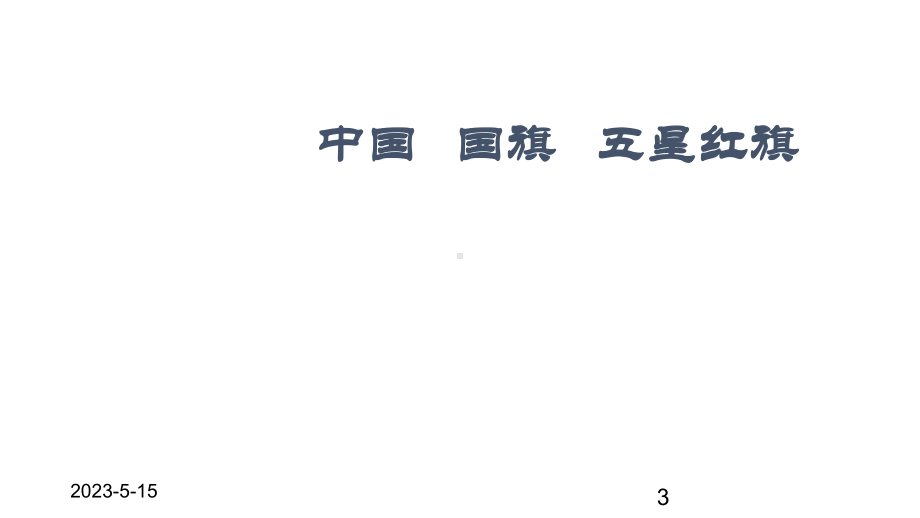 中国　国旗　五星红旗

2023-5-15

3